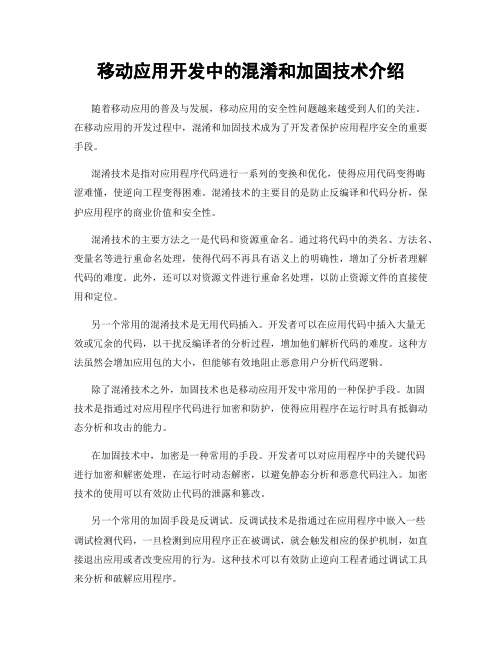 移动应用开发中的混淆和加固技术介绍

随着移动应用的普及与发展，移动应用的安全性问题越来越受到人们的关注。在移动应用的开发过程中，混淆和加固技术成为了开发者保护应用程序安全的重要手段。

混淆技术是指对应用程序代码进行一系列的变换和优化，使得应用代码变得晦涩难懂，使逆向工程变得困难。混淆技术的主要目的是防止反编译和代码分析，保护应用程序的商业价值和安全性。

混淆技术的主要方法之一是代码和资源重命名。通过将代码中的类名、方法名、变量名等进行重命名处理，使得代码不再具有语义上的明确性，增加了分析者理解代码的难度。此外，还可以对资源文件进行重命名处理，以防止资源文件的直接使用和定位。

另一个常用的混淆技术是无用代码插入。开发者可以在应用代码中插入大量无效或冗余的代码，以干扰反编译者的分析过程，增加他们解析代码的难度。这种方法虽然会增加应用包的大小，但能够有效地阻止恶意用户分析代码逻辑。

除了混淆技术之外，加固技术也是移动应用开发中常用的一种保护手段。加固技术是指通过对应用程序代码进行加密和防护，使得应用程序在运行时具有抵御动态分析和攻击的能力。

在加固技术中，加密是一种常用的手段。开发者可以对应用程序中的关键代码进行加密和解密处理，在运行时动态解密，以避免静态分析和恶意代码注入。加密技术的使用可以有效防止代码的泄露和篡改。

另一个常用的加固手段是反调试。反调试技术是指通过在应用程序中嵌入一些调试检测代码，一旦检测到应用程序正在被调试，就会触发相应的保护机制，如直接退出应用或者改变应用的行为。这种技术可以有效防止逆向工程者通过调试工具来分析和破解应用程序。